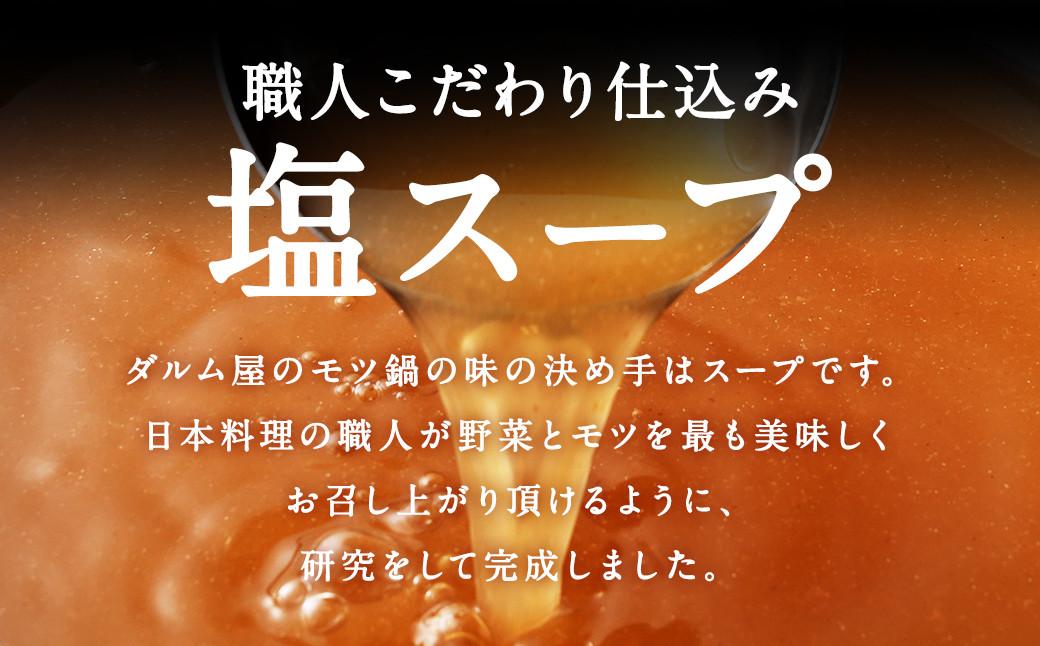 職人こだわり仕込み

塩スープ

ダルム屋のモツ鍋の味の決め手はスープです。
日本料理の職人が野菜とモツを最も美味しく
お召し上がり頂けるように、
研究をして完成しました。